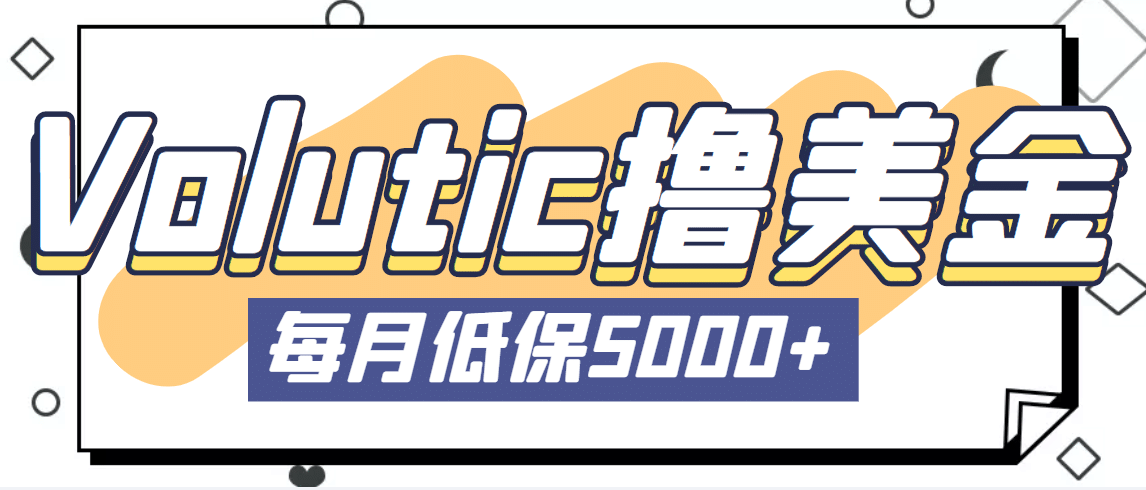 Volutic撸美金

每月低保5000+